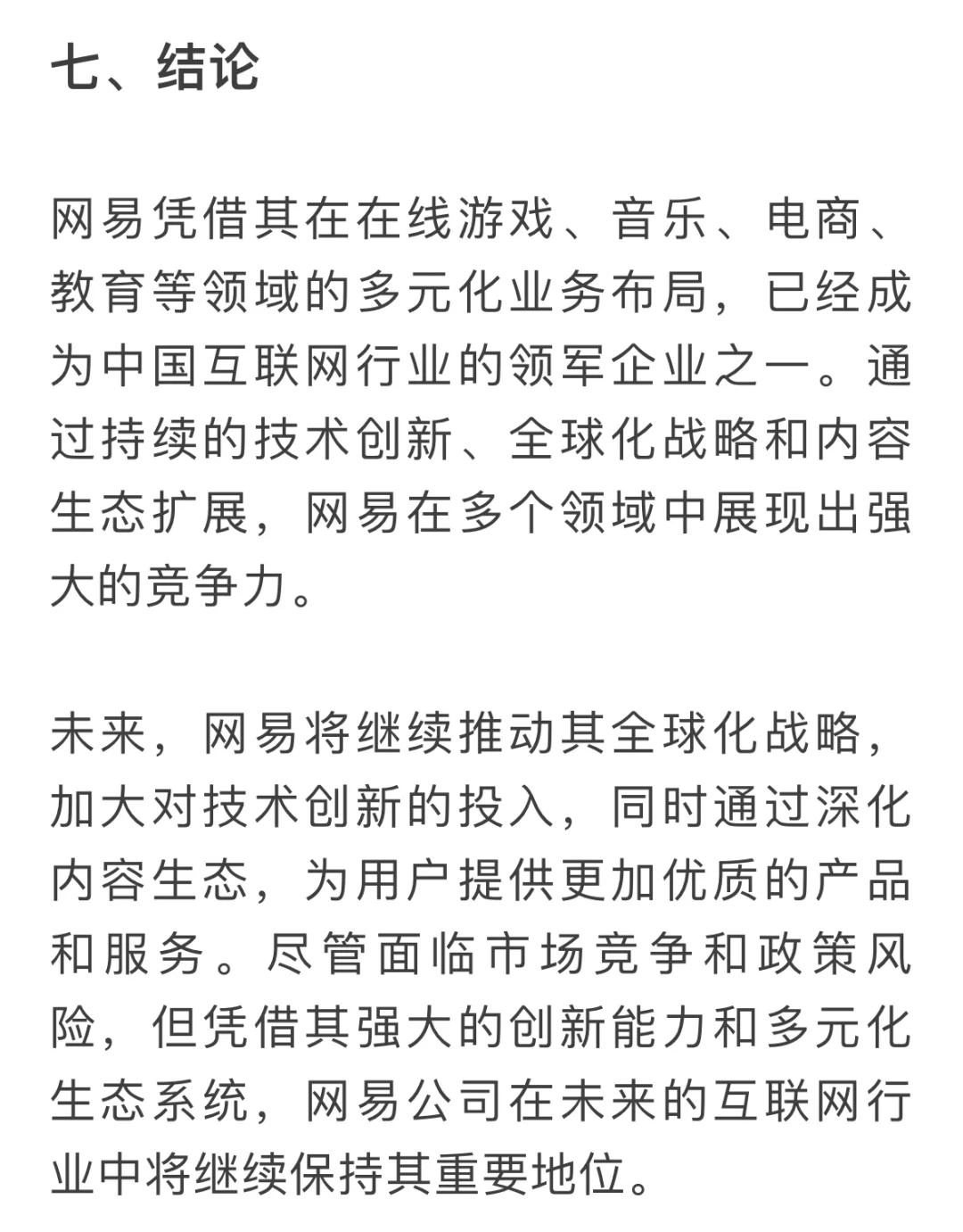 七、结论

网易凭借其在在线游戏、音乐、电商、教育等领域的多元化业务布局，已经成为中国互联网行业的领军企业之一。通过持续的技术创新、全球化战略和内容生态扩展，网易在多个领域中展现出强大的竞争力。

未来，网易将继续推动其全球化战略，加大对技术创新的投入，同时通过深化内容生态，为用户提供更加优质的产品和服务。尽管面临市场竞争和政策风险，但凭借其强大的创新能力和多元化生态系统，网易公司在未来的互联网行业中将继续保持其重要地位。